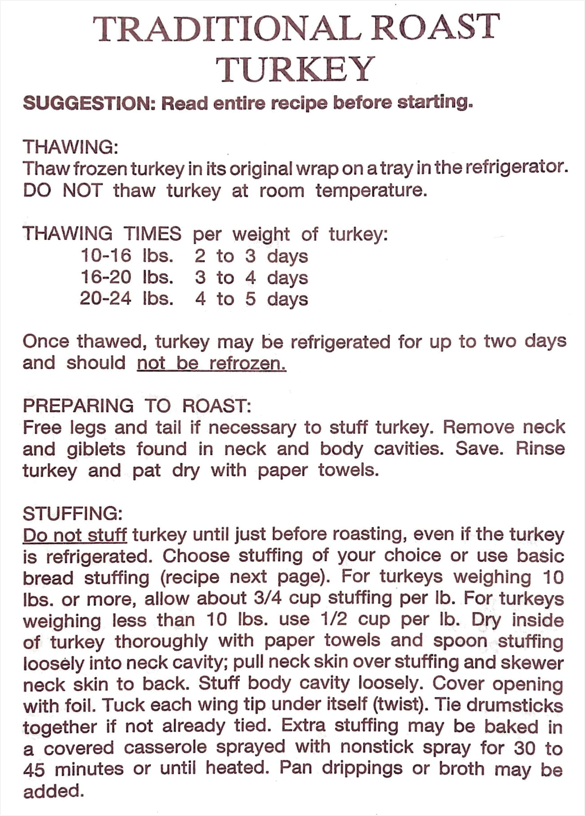 TRADITIONAL ROAST TURKEY

SUGGESTION: Read entire recipe before starting.

THAWING:
Thaw frozen turkey in its original wrap on a tray in the refrigerator. DO NOT thaw turkey at room temperature.

THAWING TIMES per weight of turkey:
10-16 lbs. 2 to 3 days
16-20 lbs. 3 to 4 days
20-24 lbs. 4 to 5 days

Once thawed, turkey may be refrigerated for up to two days and should not be refrozen.

PREPARING TO ROAST:
Free legs and tail if necessary to stuff turkey. Remove neck and giblets found in neck and body cavities. Save. Rinse turkey and pat dry with paper towels.

STUFFING:
Do not stuff turkey until just before roasting, even if the turkey is refrigerated. Choose stuffing of your choice or use basic bread stuffing (recipe next page). For turkeys weighing 10 lbs. or more, allow about 3/4 cup stuffing per lb. For turkeys weighing less than 10 lbs. use 1/2 cup per lb. Dry inside of turkey thoroughly with paper towels and spoon stuffing loosely into neck cavity; pull neck skin over stuffing and skewer neck skin to back. Stuff body cavity loosely. Cover opening with foil. Tuck each wing tip under itself (twist). Tie drumsticks together if not already tied. Extra stuffing may be baked in a covered casserole sprayed with nonstick spray for 30 to 45 minutes or until heated. Pan drippings or broth may be added.